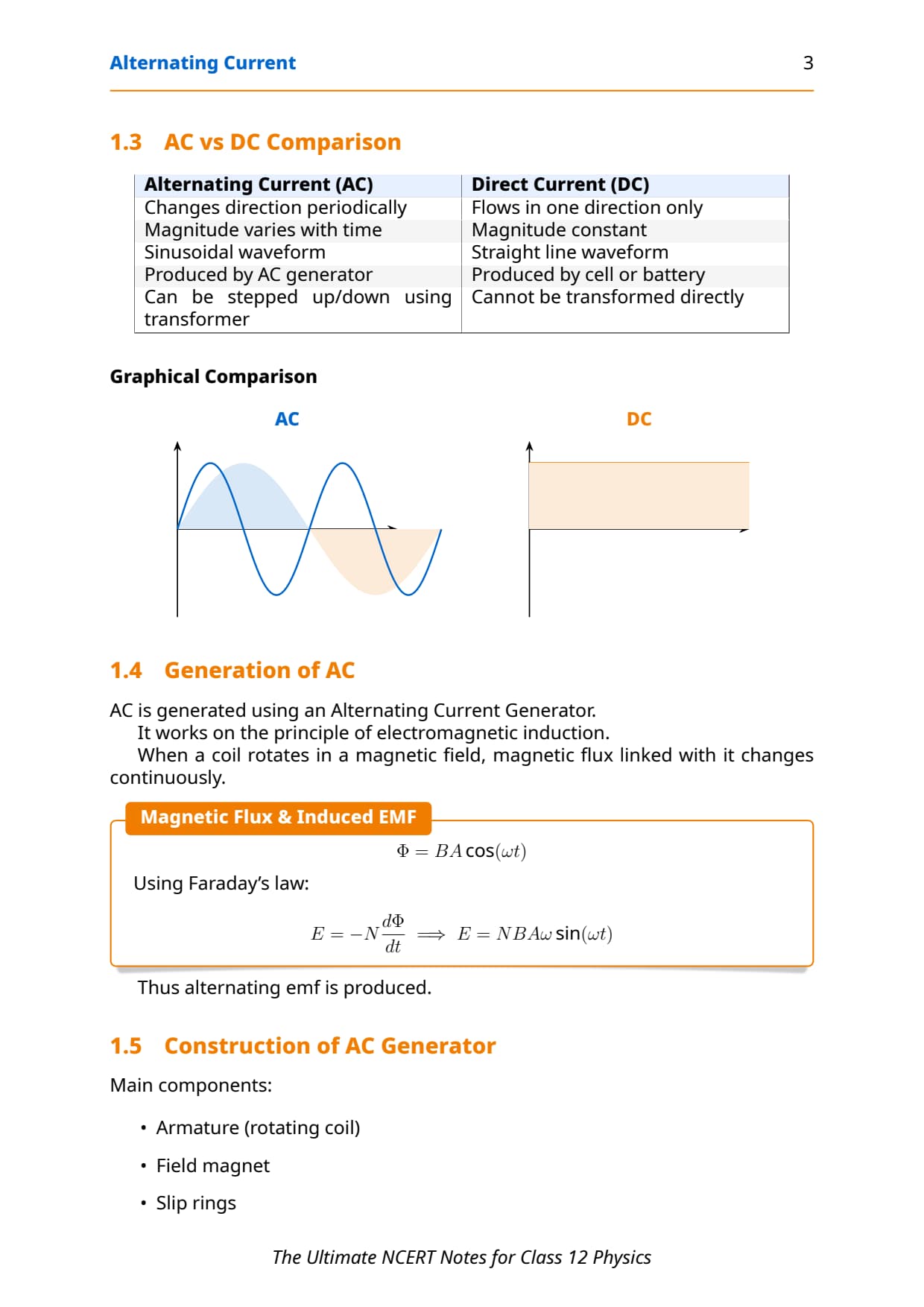 Alternating Current 3

1.3 AC vs DC Comparison

| Alternating Current (AC) | Direct Current (DC) |
|---|---|
| Changes direction periodically | Flows in one direction only |
| Magnitude varies with time | Magnitude constant |
| Sinusoidal waveform | Straight line waveform |
| Produced by AC generator | Produced by cell or battery |
| Can be stepped up/down using transformer | Cannot be transformed directly |

Graphical Comparison

AC

DC

1.4 Generation of AC

AC is generated using an Alternating Current Generator.
It works on the principle of electromagnetic induction.
When a coil rotates in a magnetic field, magnetic flux linked with it changes continuously.

Magnetic Flux & Induced EMF

$\Phi = BA\cos(\omega t)$

Using Faraday's law:

$E = -N\frac{d\Phi}{dt} \implies E = NBA\omega\sin(\omega t)$

Thus alternating emf is produced.

1.5 Construction of AC Generator

Main components:

• Armature (rotating coil)

• Field magnet

• Slip rings

The Ultimate NCERT Notes for Class 12 Physics